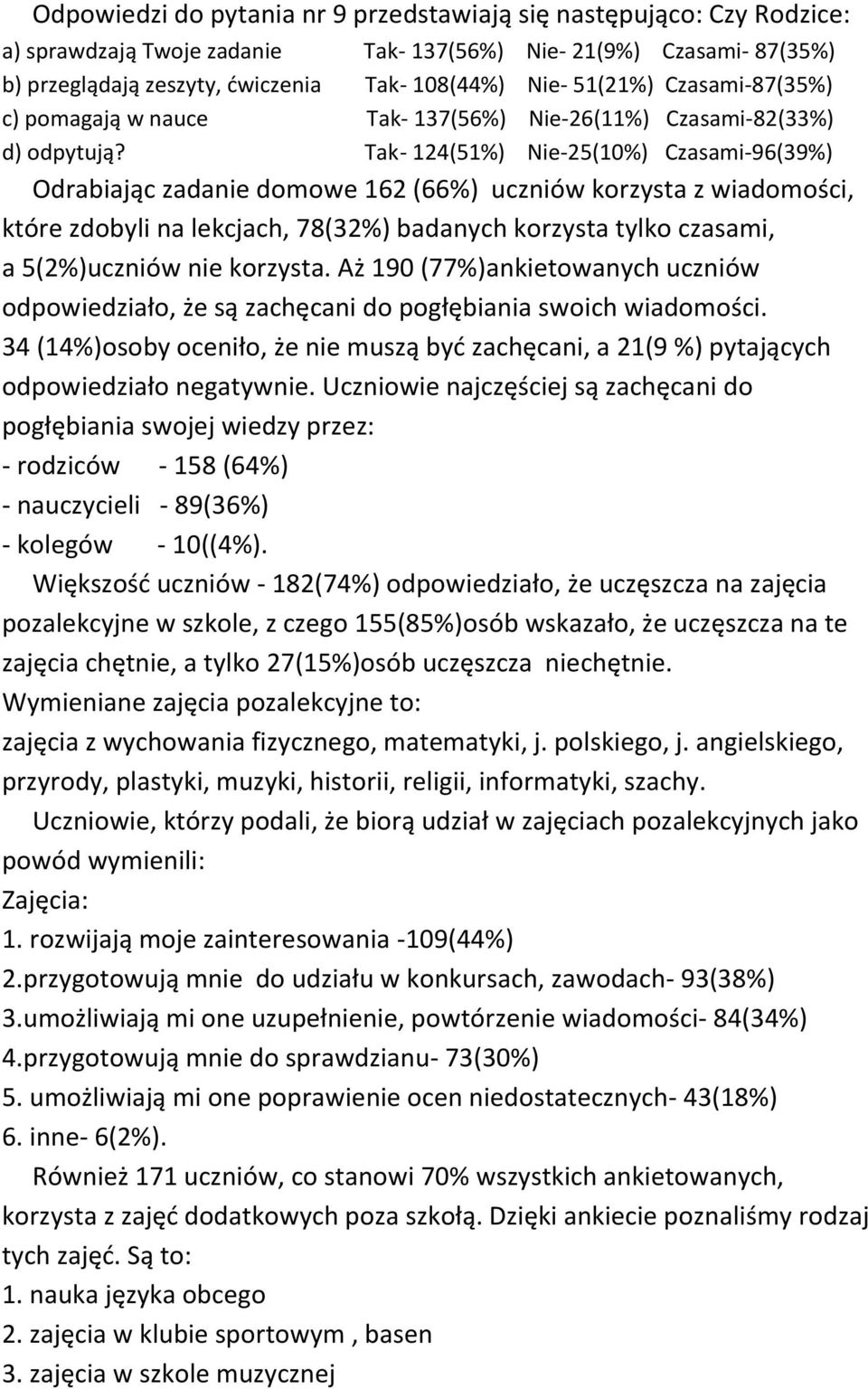 Odpowiedzi do pytania nr 9 przedstawiają się następująco: Czy Rodzice:
a) sprawdzają Twoje zadanie Tak- 137(56%) Nie- 21(9%) Czasami- 87(35%)
b) przeglądają zeszyty, ćwiczenia Tak- 108(44%) Nie- 51(21%) Czasami-87(35%)
c) pomagają w nauce Tak- 137(56%) Nie-26(11%) Czasami-82(33%)
d) odpytują? Tak- 124(51%) Nie-25(10%) Czasami-96(39%)

Odrabiając zadanie domowe 162 (66%) uczniów korzysta z wiadomości, które zdobyli na lekcjach, 78(32%) badanych korzysta tylko czasami, a 5(2%)uczniów nie korzysta. Aż 190 (77%)ankietowanych uczniów odpowiedziało, że są zachęcani do pogłębiania swoich wiadomości. 34 (14%)osoby oceniło, że nie muszą być zachęcani, a 21(9 %) pytających odpowiedziało negatywnie. Uczniowie najczęściej są zachęcani do pogłębiania swojej wiedzy przez:
- rodziców - 158 (64%)
- nauczycieli - 89(36%)
- kolegów - 10((4%).

Większość uczniów - 182(74%) odpowiedziało, że uczęszcza na zajęcia pozalekcyjne w szkole, z czego 155(85%)osób wskazało, że uczęszcza na te zajęcia chętnie, a tylko 27(15%)osób uczęszcza niechętnie.
Wymieniane zajęcia pozalekcyjne to:
zajęcia z wychowania fizycznego, matematyki, j. polskiego, j. angielskiego, przyrody, plastyki, muzyki, historii, religii, informatyki, szachy.

Uczniowie, którzy podali, że biorą udział w zajęciach pozalekcyjnych jako powód wymienili:
Zajęcia:
1. rozwijają moje zainteresowania -109(44%)
2.przygotowują mnie do udziału w konkursach, zawodach- 93(38%)
3.umożliwiają mi one uzupełnienie, powtórzenie wiadomości- 84(34%)
4.przygotowują mnie do sprawdzianu- 73(30%)
5. umożliwiają mi one poprawienie ocen niedostatecznych- 43(18%)
6. inne- 6(2%).

Również 171 uczniów, co stanowi 70% wszystkich ankietowanych, korzysta z zajęć dodatkowych poza szkołą. Dzięki ankiecie poznaliśmy rodzaj tych zajęć. Są to:
1. nauka języka obcego
2. zajęcia w klubie sportowym , basen
3. zajęcia w szkole muzycznej